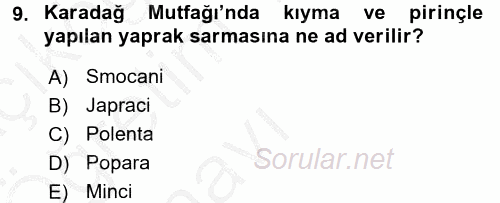 9. Karadağ Mutfağı'nda kıyma ve pirinçle yapılan yaprak sarmasına ne ad verilir?

A) Smocani
B) Japraci
C) Polenta
D) Popara
E) Minci

Sorular.net